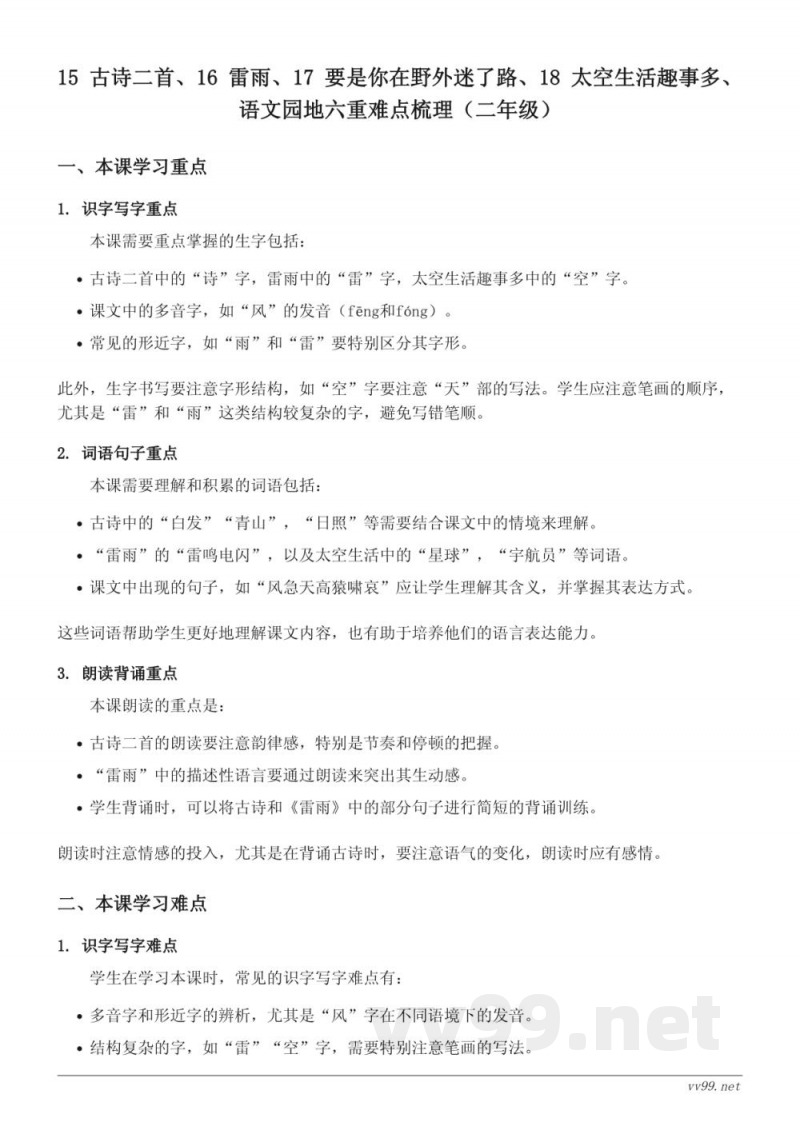 15 古诗二首、16 雷雨、17 要是你在野外迷了路、18 太空生活趣事多、语文园地六重难点梳理（二年级）

一、本课学习重点

1. 识字写字重点

本课需要重点掌握的生字包括：

• 古诗二首中的“诗”字，雷雨中的“雷”字，太空生活趣事多中的“空”字。
• 课文中的多音字，如“风”的发音（fēng和fóng）。
• 常见的形近字，如“雨”和“雷”要特别区分其字形。

此外，生字书写要注意字形结构，如“空”字要注意“天”部的写法。学生应注意笔画的顺序，尤其是“雷”和“雨”这类结构较复杂的字，避免写错笔顺。

2. 词语句子重点

本课需要理解和积累的词语包括：

• 古诗中的“白发”“青山”，“日照”等需要结合课文中的情境来理解。
• “雷雨”的“雷鸣电闪”，以及太空生活中的“星球”，“宇航员”等词语。
• 课文中出现的句子，如“风急天高猿啸哀”应让学生理解其含义，并掌握其表达方式。

这些词语帮助学生更好地理解课文内容，也有助于培养他们的语言表达能力。

3. 朗读背诵重点

本课朗读的重点是：

• 古诗二首的朗读要注意韵律感，特别是节奏和停顿的把握。
• “雷雨”中的描述性语言要通过朗读来突出其生动感。
• 学生背诵时，可以将古诗和《雷雨》中的部分句子进行简短的背诵训练。

朗读时注意情感的投入，尤其是在背诵古诗时，要注意语气的变化，朗读时应有感情。

二、本课学习难点

1. 识字写字难点

学生在学习本课时，常见的识字写字难点有：

• 多音字和形近字的辨析，尤其是“风”字在不同语境下的发音。
• 结构复杂的字，如“雷”“空”字，需要特别注意笔画的写法。

vv99.net

vv99.net